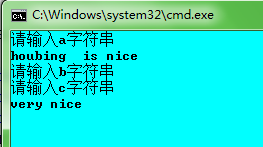 C:\Windows\system32\cmd.exe

请输入a字符串
houbing  is nice
请输入b字符串
请输入c字符串
very nice